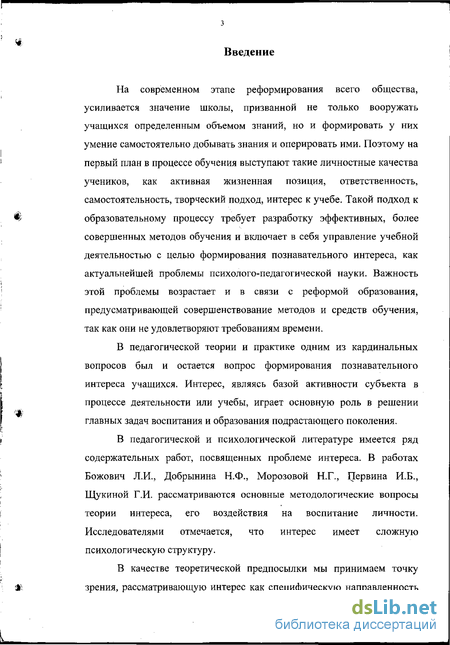 3

Введение

На современном этапе реформирования всего общества, усиливается значение школы, призванной не только вооружать учащихся определенным объемом знаний, но и формировать у них умение самостоятельно добывать знания и оперировать ими. Поэтому на первый план в процессе обучения выступают такие личностные качества учеников, как активная жизненная позиция, ответственность, самостоятельность, творческий подход, интерес к учебе. Такой подход к образовательному процессу требует разработку эффективных, более совершенных методов обучения и включает в себя управление учебной деятельностью с целью формирования познавательного интереса, как актуальнейшей проблемы психолого-педагогической науки. Важность этой проблемы возрастает и в связи с реформой образования, предусматривающей совершенствование методов и средств обучения, так как они не удовлетворяют требованиям времени.

В педагогической теории и практике одним из кардинальных вопросов был и остается вопрос формирования познавательного интереса учащихся. Интерес, являясь базой активности субъекта в процессе деятельности или учебы, играет основную роль в решении главных задач воспитания и образования подрастающего поколения.

В педагогической и психологической литературе имеется ряд содержательных работ, посвященных проблеме интереса. В работах Божович Л.И., Добрынина Н.Ф., Морозовой Н.Г., Первина И.Б., Щукиной Г.И. рассматриваются основные методологические вопросы теории интереса, его воздействия на воспитание личности. Исследователями отмечается, что интерес имеет сложную психологическую структуру.

В качестве теоретической предпосылки мы принимаем точку зрения, рассматривающую интерес как специфическую направленность

dsLib.net
библиотека диссертаций